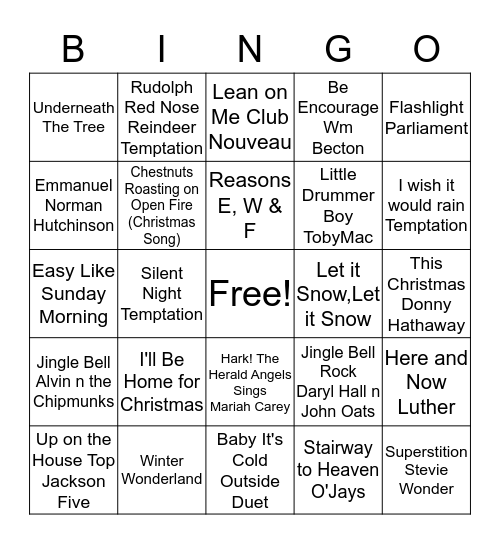 | B | I | N | G | O |
|---|---|---|---|---|
| Underneath The Tree | Rudolph Red Nose Reindeer Temptation | Lean on Me Club Nouveau | Be Encourage Wm Becton | Flashlight Parliament |
| Emmanuel Norman Hutchinson | Chestnuts Roasting on Open Fire (Christmas Song) | Reasons E, W & F | Little Drummer Boy TobyMac | I wish it would rain Temptation |
| Easy Like Sunday Morning | Silent Night Temptation | Free! | Let it Snow,Let it Snow | This Christmas Donny Hathaway |
| Jingle Bell Alvin n the Chipmunks | I'll Be Home for Christmas | Hark! The Herald Angels Sings Mariah Carey | Jingle Bell Rock Daryl Hall n John Oats | Here and Now Luther |
| Up on the House Top Jackson Five | Winter Wonderland | Baby It's Cold Outside Duet | Stairway to Heaven O'Jays | Superstition Stevie Wonder |